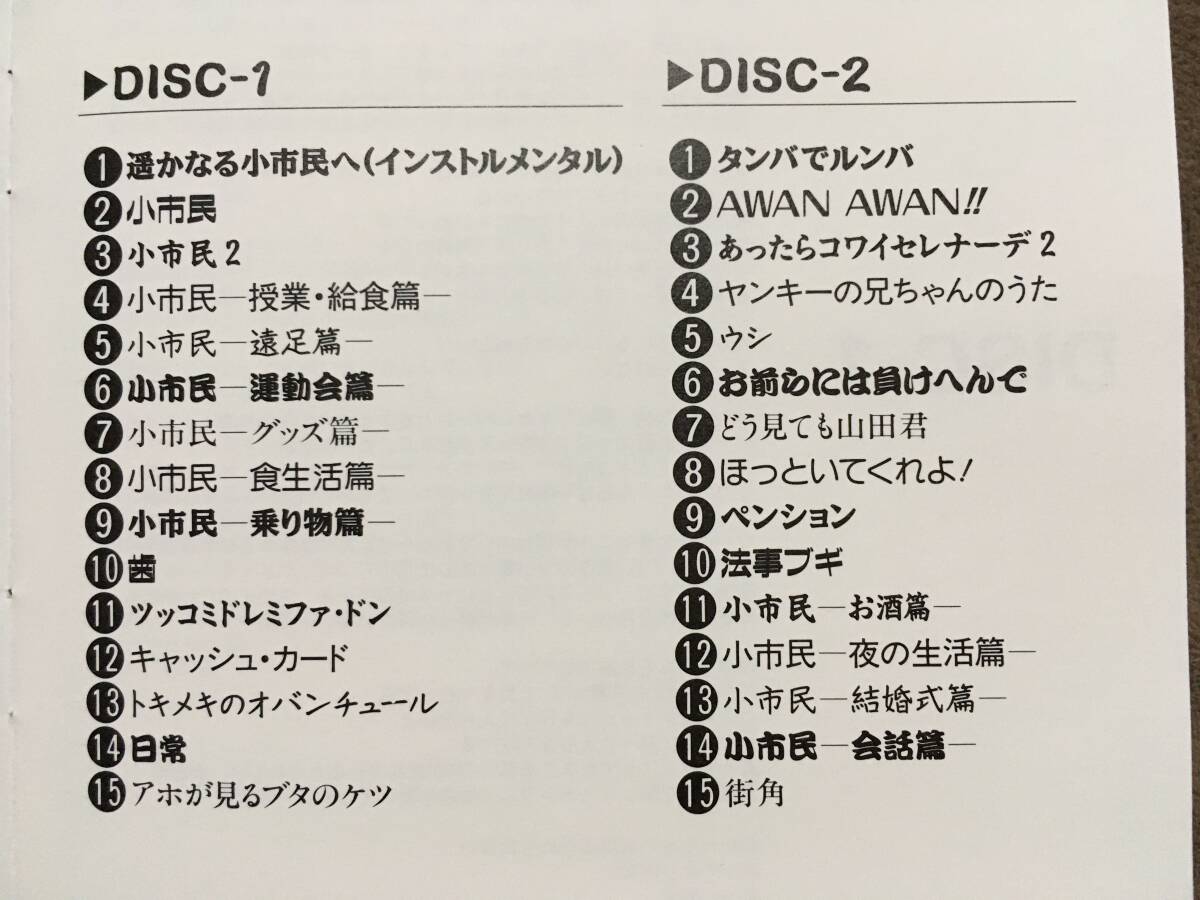 ▶DISC-1

❶遥かなる小市民へ(インストルメンタル)
❷小市民
❸小市民2
❹小市民―授業・給食篇―
❺小市民―遠足篇―
❻小市民―運動会篇―
❼小市民―グッズ篇―
❽小市民―食生活篇―
❾小市民―乗り物篇―
❿歯
⓫ツッコミドレミファ・ドン
⓬キャッシュ・カード
⓭トキメキのオバンチュール
⓮日常
⓯アホが見るブタのケツ

▶DISC-2

❶タンバでルンバ
❷AWAN AWAN!!
❸あったらコワイセレナーデ2
❹ヤンキーの兄ちゃんのうた
❺ウシ
❻お前らには負けへんで
❼どう見ても山田君
❽ほっといてくれよ!
❾ペンション
❿法事ブギ
⓫小市民―お酒篇―
⓬小市民―夜の生活篇―
⓭小市民―結婚式篇―
⓮小市民―会話篇―
⓯街角